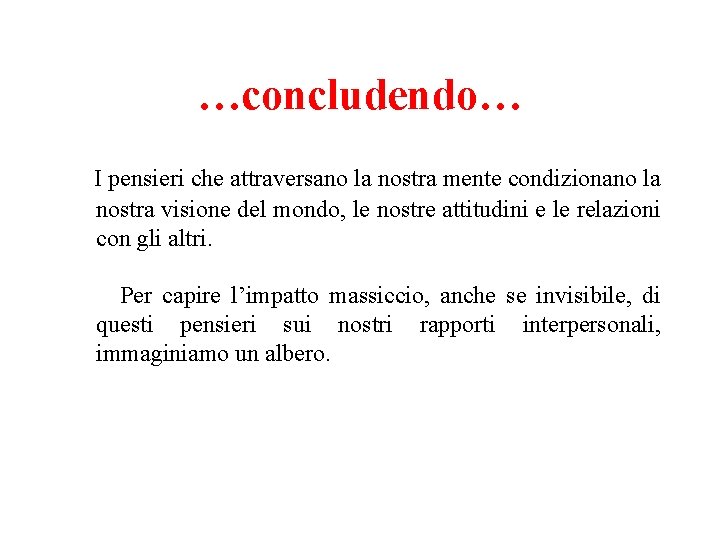 …concludendo…

I pensieri che attraversano la nostra mente condizionano la nostra visione del mondo, le nostre attitudini e le relazioni con gli altri.

Per capire l'impatto massiccio, anche se invisibile, di questi pensieri sui nostri rapporti interpersonali, immaginiamo un albero.